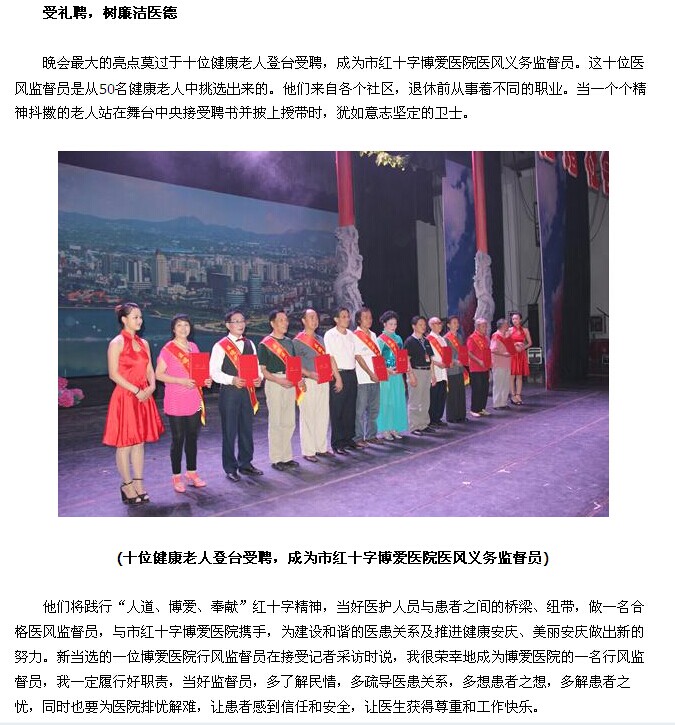 受礼聘，树廉洁医德

晚会最大的亮点莫过于十位健康老人登台受聘，成为市红十字博爱医院医风义务监督员。这十位医风监督员是从50名健康老人中挑选出来的。他们来自各个社区，退休前从事着不同的职业。当一个个精神抖擞的老人站在舞台中央接受聘书并披上授带时，犹如意志坚定的卫士。

(十位健康老人登台受聘，成为市红十字博爱医院医风义务监督员)

他们将践行“人道、博爱、奉献”红十字精神，当好医护人员与患者之间的桥梁、纽带，做一名合格医风监督员，与市红十字博爱医院携手，为建设和谐的医患关系及推进健康安庆、美丽安庆做出新的努力。新当选的一位博爱医院行风监督员在接受记者采访时说，我很荣幸地成为博爱医院的一名行风监督员，我一定履行好职责，当好监督员，多了解民情，多疏导医患关系，多想患者之想，多解患者之忧，同时也要为医院排忧解难，让患者感到信任和安全，让医生获得尊重和工作快乐。